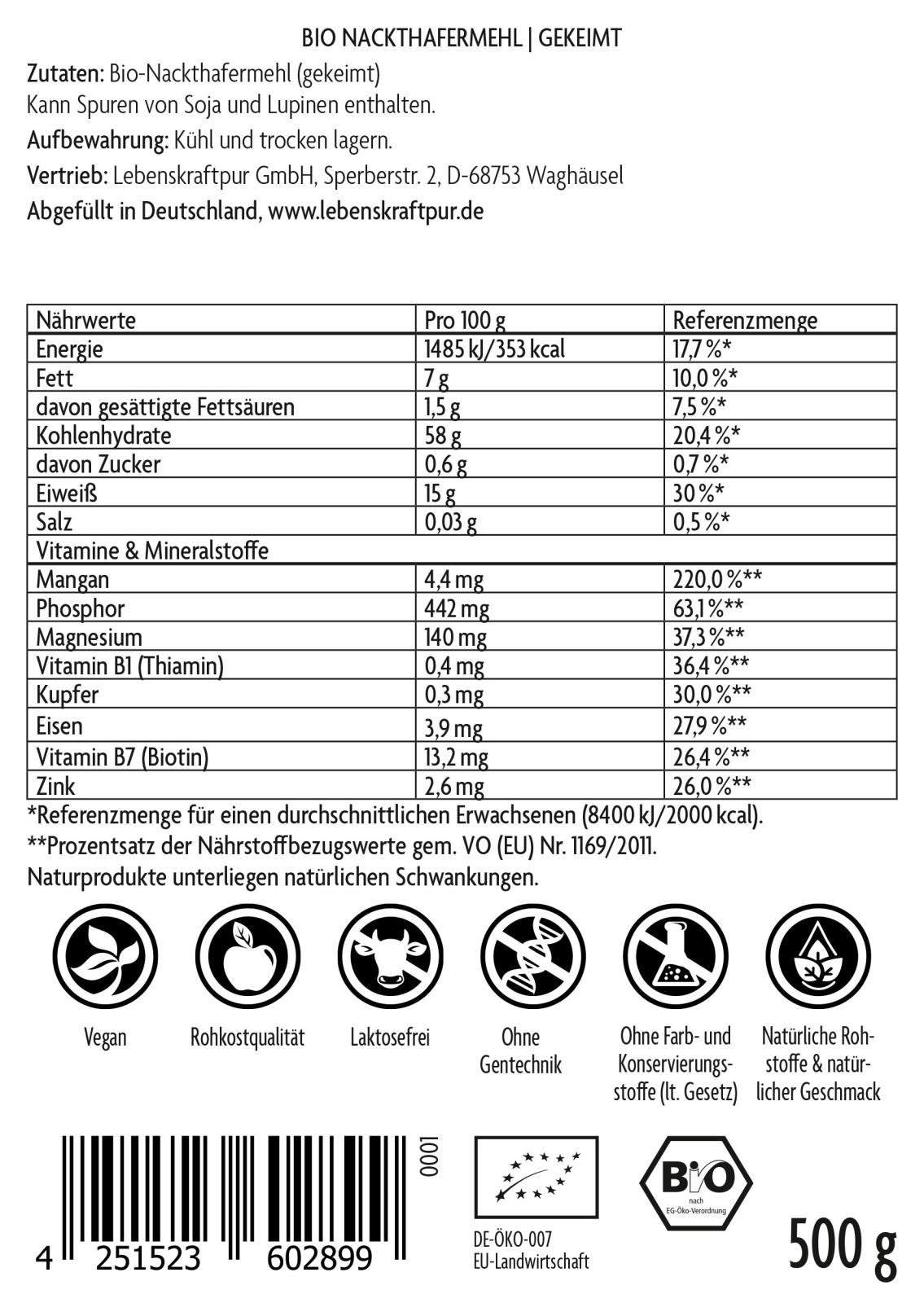 BIO NACKTHAFERMEHL | GEKEIMT

Zutaten: Bio-Nackthafermehl (gekeimt)
Kann Spuren von Soja und Lupinen enthalten.

Aufbewahrung: Kühl und trocken lagern.

Vertrieb: Lebenskraftpur GmbH, Sperberstr. 2, D-68753 Waghäusel

Abgefüllt in Deutschland, www.lebenskraftpur.de

| Nährwerte | Pro 100 g | Referenzmenge |
|---|---|---|
| Energie | 1485 kJ/353 kcal | 17,7 %* |
| Fett | 7 g | 10,0 %* |
| davon gesättigte Fettsäuren | 1,5 g | 7,5 %* |
| Kohlenhydrate | 58 g | 20,4 %* |
| davon Zucker | 0,6 g | 0,7 %* |
| Eiweiß | 15 g | 30 %* |
| Salz | 0,03 g | 0,5 %* |
| Vitamine & Mineralstoffe | | |
| Mangan | 4,4 mg | 220,0 %** |
| Phosphor | 442 mg | 63,1 %** |
| Magnesium | 140 mg | 37,3 %** |
| Vitamin B1 (Thiamin) | 0,4 mg | 36,4 %** |
| Kupfer | 0,3 mg | 30,0 %** |
| Eisen | 3,9 mg | 27,9 %** |
| Vitamin B7 (Biotin) | 13,2 mg | 26,4 %** |
| Zink | 2,6 mg | 26,0 %** |

*Referenzmenge für einen durchschnittlichen Erwachsenen (8400 kJ/2000 kcal).
**Prozentsatz der Nährstoffbezugswerte gem. VO (EU) Nr. 1169/2011.
Naturprodukte unterliegen natürlichen Schwankungen.

Vegan

Rohkostqualität

Laktosefrei

Ohne Gentechnik

Ohne Farb- und Konservierungsstoffe (lt. Gesetz)

Natürliche Rohstoffe & natürlicher Geschmack

0001

4 251523 602899

DE-ÖKO-007
EU-Landwirtschaft

BIO
nach EG-Öko-Verordnung

500 g